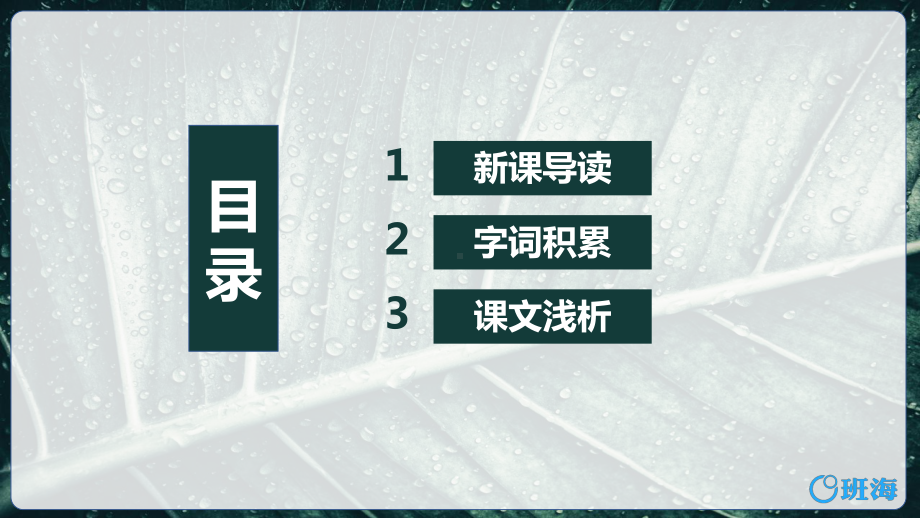 目录

1 新课导读

2 字词积累

3 课文浅析

班海